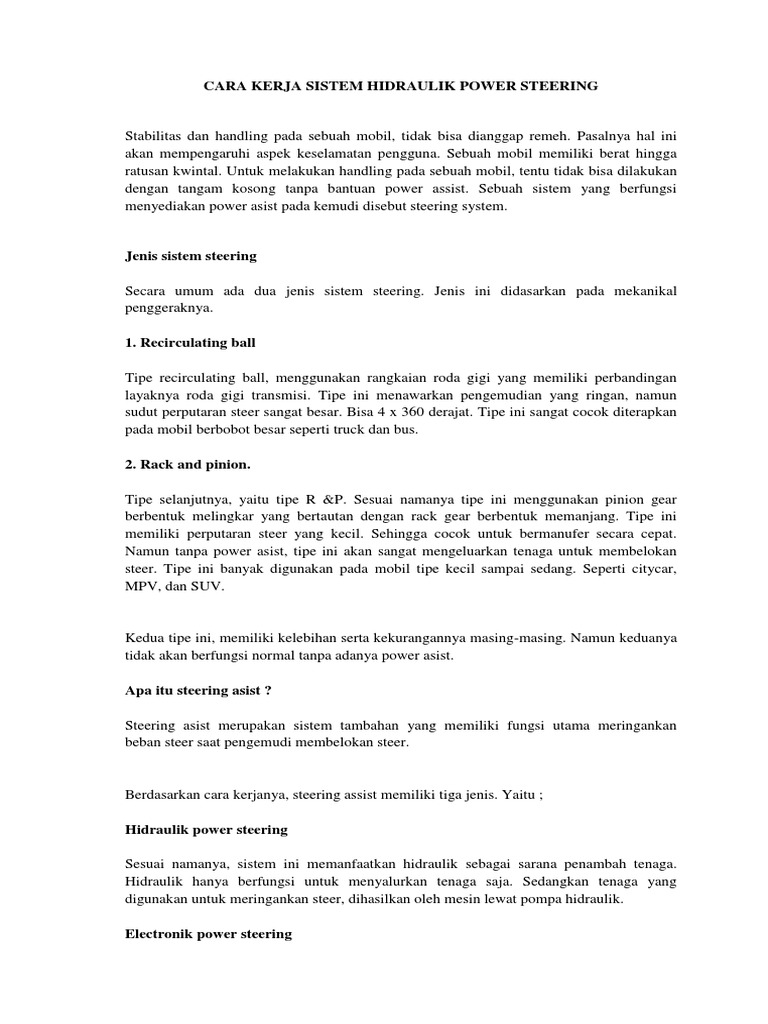 CARA KERJA SISTEM HIDRAULIK POWER STEERING

Stabilitas dan handling pada sebuah mobil, tidak bisa dianggap remeh. Pasalnya hal ini akan mempengaruhi aspek keselamatan pengguna. Sebuah mobil memiliki berat hingga ratusan kwintal. Untuk melakukan handling pada sebuah mobil, tentu tidak bisa dilakukan dengan tangam kosong tanpa bantuan power assist. Sebuah sistem yang berfungsi menyediakan power asist pada kemudi disebut steering system.

Jenis sistem steering

Secara umum ada dua jenis sistem steering. Jenis ini didasarkan pada mekanikal penggeraknya.

1. Recirculating ball

Tipe recirculating ball, menggunakan rangkaian roda gigi yang memiliki perbandingan layaknya roda gigi transmisi. Tipe ini menawarkan pengemudian yang ringan, namun sudut perputaran steer sangat besar. Bisa 4 x 360 derajat. Tipe ini sangat cocok diterapkan pada mobil berbobot besar seperti truck dan bus.

2. Rack and pinion.

Tipe selanjutnya, yaitu tipe R &P. Sesuai namanya tipe ini menggunakan pinion gear berbentuk melingkar yang bertautan dengan rack gear berbentuk memanjang. Tipe ini memiliki perputaran steer yang kecil. Sehingga cocok untuk bermanufer secara cepat. Namun tanpa power asist, tipe ini akan sangat mengeluarkan tenaga untuk membelokan steer. Tipe ini banyak digunakan pada mobil tipe kecil sampai sedang. Seperti citycar, MPV, dan SUV.

Kedua tipe ini, memiliki kelebihan serta kekurangannya masing-masing. Namun keduanya tidak akan berfungsi normal tanpa adanya power asist.

Apa itu steering asist ?

Steering asist merupakan sistem tambahan yang memiliki fungsi utama meringankan beban steer saat pengemudi membelokan steer.

Berdasarkan cara kerjanya, steering assist memiliki tiga jenis. Yaitu ;

Hidraulik power steering

Sesuai namanya, sistem ini memanfaatkan hidraulik sebagai sarana penambah tenaga. Hidraulik hanya berfungsi untuk menyalurkan tenaga saja. Sedangkan tenaga yang digunakan untuk meringankan steer, dihasilkan oleh mesin lewat pompa hidraulik.

Electronik power steering